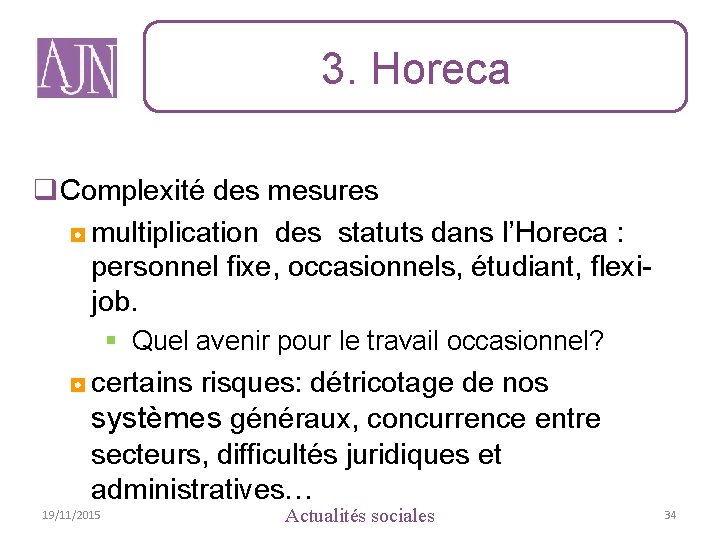 AJN

3. Horeca

Complexité des mesures

multiplication des statuts dans l'Horeca : personnel fixe, occasionnels, étudiant, flexi-job.

Quel avenir pour le travail occasionnel?

certains risques: détricotage de nos systèmes généraux, concurrence entre secteurs, difficultés juridiques et administratives…

19/11/2015 Actualités sociales 34